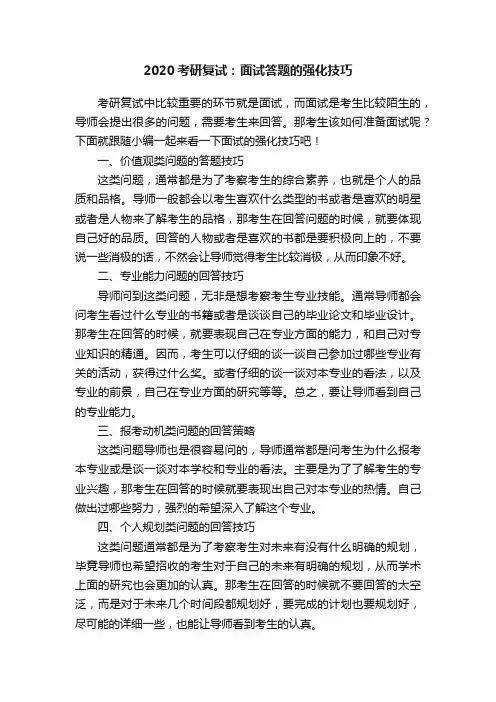 2020 考研复试：面试答题的强化技巧

考研复试中比较重要的环节就是面试，而面试是考生比较陌生的，导师会提出很多的问题，需要考生来回答。那考生该如何准备面试呢？下面就跟随小编一起来看一下面试的强化技巧吧！

一、价值观类问题的答题技巧

这类问题，通常都是为了考察考生的综合素养，也就是个人的品质和品格。导师一般都会以考生喜欢什么类型的书或者是喜欢的明星或者是人物来了解考生的品格，那考生在回答问题的时候，就要体现自己好的品质。回答的人物或者是喜欢的书都是要积极向上的，不要说一些消极的话，不然会让导师觉得考生比较消极，从而印象不好。

二、专业能力问题的回答技巧

导师问到这类问题，无非是想考察考生专业技能。通常导师都会问考生看过什么专业的书籍或者是谈谈自己的毕业论文和毕业设计。那考生在回答的时候，就要表现自己在专业方面的能力，和自己对专业知识的精通。因而，考生可以仔细的谈一谈自己参加过哪些专业有关的活动，获得过什么奖。或者仔细的谈一谈对本专业的看法，以及专业的前景，自己在专业方面的研究等等。总之，要让导师看到自己的专业能力。

三、报考动机类问题的回答策略

这类问题导师也是很容易问的，导师通常都是问考生为什么报考本专业或是谈一谈对本学校和专业的看法。主要是为了了解考生的专业兴趣，那考生在回答的时候就要表现出自己对本专业的热情。自己做出过哪些努力，强烈的希望深入了解这个专业。

四、个人规划类问题的回答技巧

这类问题通常都是为了考察考生对未来有没有什么明确的规划，毕竟导师也希望招收的考生对于自己的未来有明确的规划，从而学术上面的研究也会更加的认真。那考生在回答的时候就不要回答的太空泛，而是对于未来几个时间段都规划好，要完成的计划也要规划好，尽可能的详细一些，也能让导师看到考生的认真。